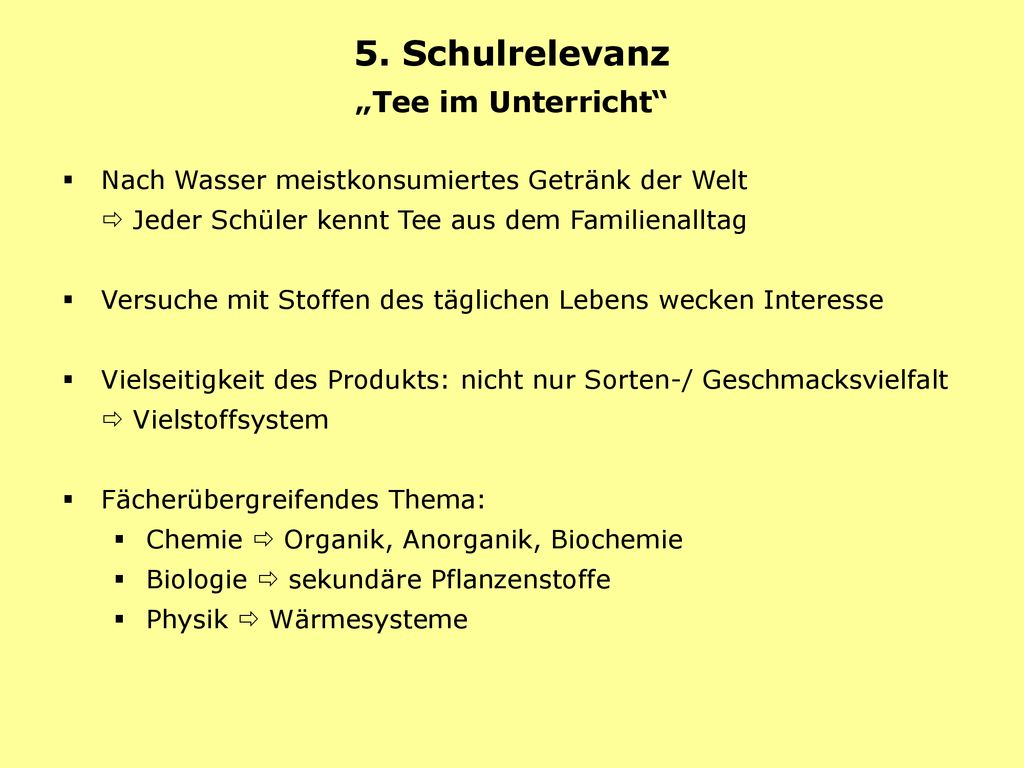 5. Schulrelevanz
„Tee im Unterricht“

▪ Nach Wasser meistkonsumiertes Getränk der Welt
⇨ Jeder Schüler kennt Tee aus dem Familienalltag

▪ Versuche mit Stoffen des täglichen Lebens wecken Interesse

▪ Vielseitigkeit des Produkts: nicht nur Sorten-/ Geschmacksvielfalt
⇨ Vielstoffsystem

▪ Fächerübergreifendes Thema:
▪ Chemie ⇨ Organik, Anorganik, Biochemie
▪ Biologie ⇨ sekundäre Pflanzenstoffe
▪ Physik ⇨ Wärmesysteme